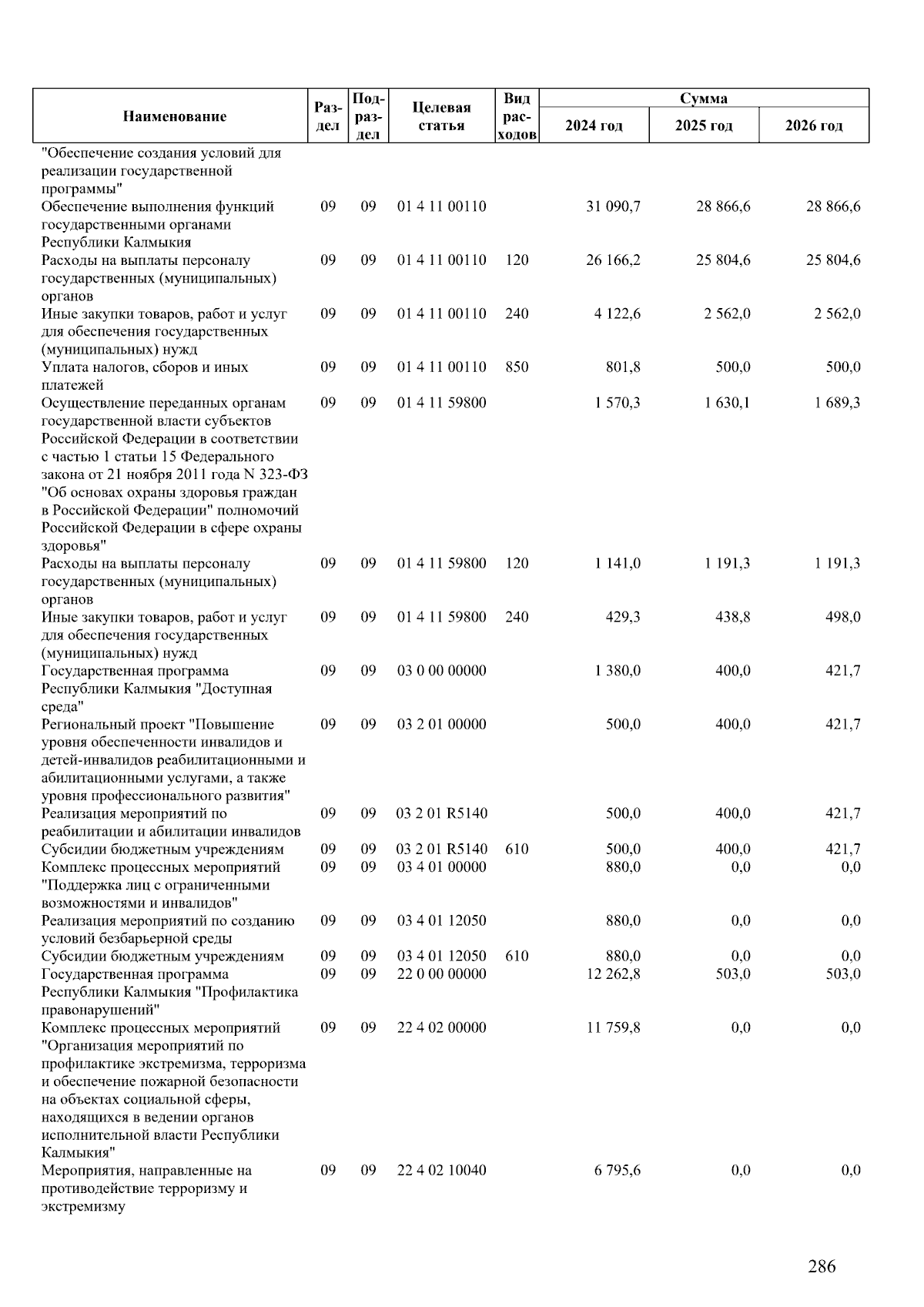 | Наименование | Раздел | Подраздел | Целевая статья | Вид расходов | Сумма 2024 год | Сумма 2025 год | Сумма 2026 год |
|---|---|---|---|---|---|---|---|
| "Обеспечение создания условий для реализации государственной программы" | | | | | | | |
| Обеспечение выполнения функций государственными органами Республики Калмыкия | 09 | 09 | 01 4 11 00110 | | 31 090,7 | 28 866,6 | 28 866,6 |
| Расходы на выплаты персоналу государственных (муниципальных) органов | 09 | 09 | 01 4 11 00110 | 120 | 26 166,2 | 25 804,6 | 25 804,6 |
| Иные закупки товаров, работ и услуг для обеспечения государственных (муниципальных) нужд | 09 | 09 | 01 4 11 00110 | 240 | 4 122,6 | 2 562,0 | 2 562,0 |
| Уплата налогов, сборов и иных платежей | 09 | 09 | 01 4 11 00110 | 850 | 801,8 | 500,0 | 500,0 |
| Осуществление переданных органам государственной власти субъектов Российской Федерации в соответствии с частью 1 статьи 15 Федерального закона от 21 ноября 2011 года N 323-ФЗ "Об основах охраны здоровья граждан в Российской Федерации" полномочий Российской Федерации в сфере охраны здоровья" | 09 | 09 | 01 4 11 59800 | | 1 570,3 | 1 630,1 | 1 689,3 |
| Расходы на выплаты персоналу государственных (муниципальных) органов | 09 | 09 | 01 4 11 59800 | 120 | 1 141,0 | 1 191,3 | 1 191,3 |
| Иные закупки товаров, работ и услуг для обеспечения государственных (муниципальных) нужд | 09 | 09 | 01 4 11 59800 | 240 | 429,3 | 438,8 | 498,0 |
| Государственная программа Республики Калмыкия "Доступная среда" | 09 | 09 | 03 0 00 00000 | | 1 380,0 | 400,0 | 421,7 |
| Региональный проект "Повышение уровня обеспеченности инвалидов и детей-инвалидов реабилитационными и абилитационными услугами, а также уровня профессионального развития" | 09 | 09 | 03 2 01 00000 | | 500,0 | 400,0 | 421,7 |
| Реализация мероприятий по реабилитации и абилитации инвалидов | 09 | 09 | 03 2 01 R5140 | | 500,0 | 400,0 | 421,7 |
| Субсидии бюджетным учреждениям | 09 | 09 | 03 2 01 R5140 | 610 | 500,0 | 400,0 | 421,7 |
| Комплекс процессных мероприятий "Поддержка лиц с ограниченными возможностями и инвалидов" | 09 | 09 | 03 4 01 00000 | | 880,0 | 0,0 | 0,0 |
| Реализация мероприятий по созданию условий безбарьерной среды | 09 | 09 | 03 4 01 12050 | | 880,0 | 0,0 | 0,0 |
| Субсидии бюджетным учреждениям | 09 | 09 | 03 4 01 12050 | 610 | 880,0 | 0,0 | 0,0 |
| Государственная программа Республики Калмыкия "Профилактика правонарушений" | 09 | 09 | 22 0 00 00000 | | 12 262,8 | 503,0 | 503,0 |
| Комплекс процессных мероприятий "Организация мероприятий по профилактике экстремизма, терроризма и обеспечение пожарной безопасности на объектах социальной сферы, находящихся в ведении органов исполнительной власти Республики Калмыкия" | 09 | 09 | 22 4 02 00000 | | 11 759,8 | 0,0 | 0,0 |
| Мероприятия, направленные на противодействие терроризму и экстремизму | 09 | 09 | 22 4 02 10040 | | 6 795,6 | 0,0 | 0,0 |

286